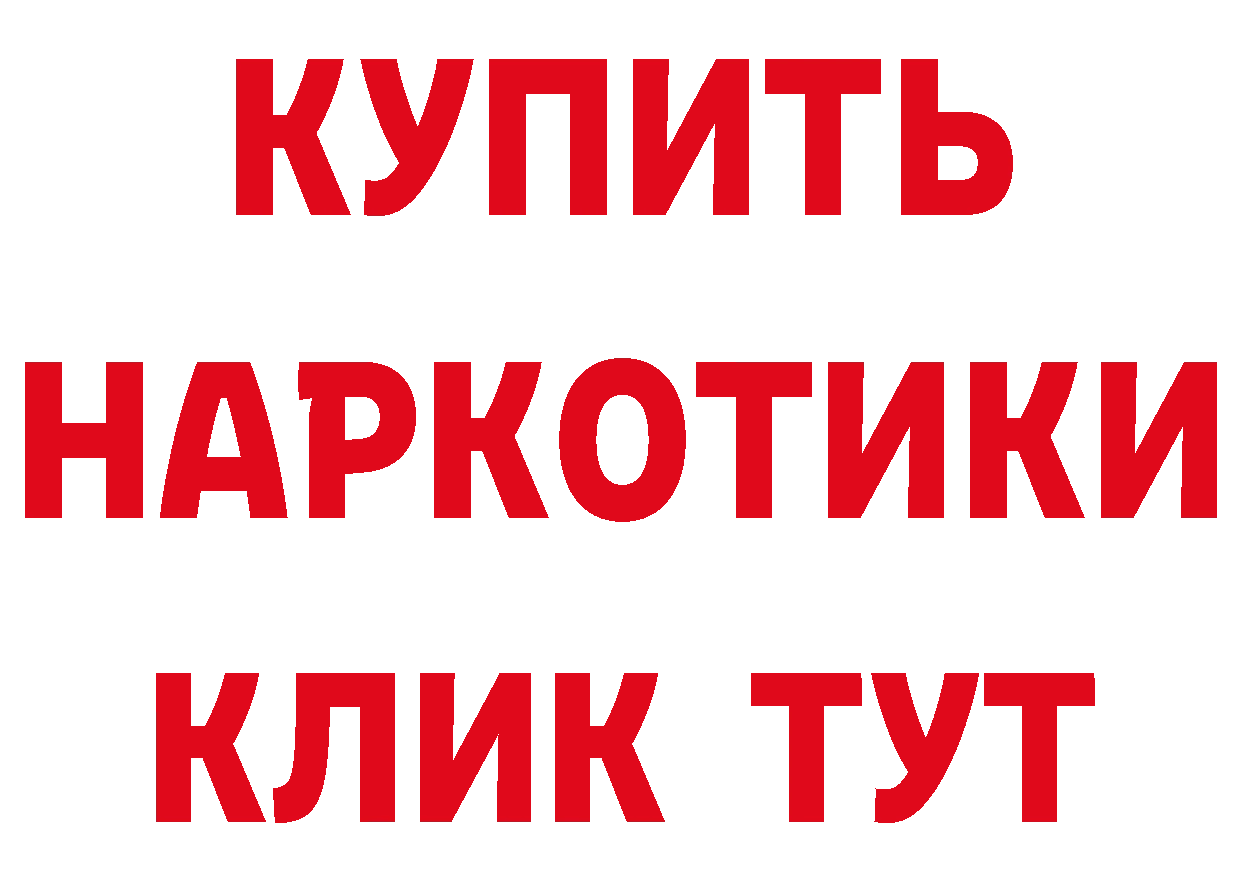 КУПИТЬ
НАРКОТИКИ
КЛИК ТУТ